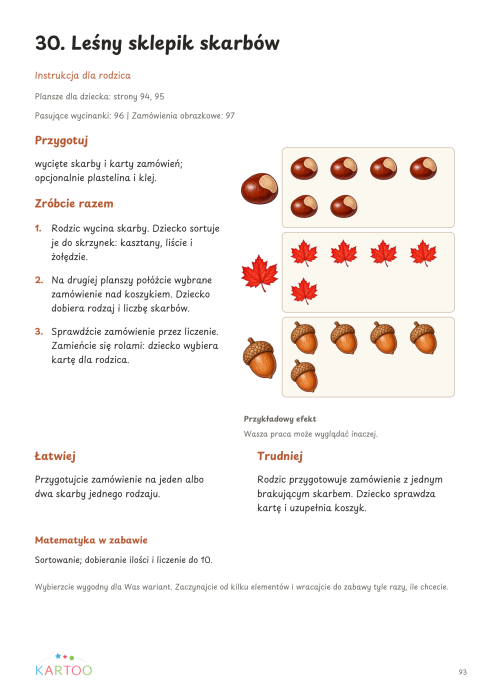 30. Leśny sklepik skarbów

Instrukcja dla rodzica

Plansze dla dziecka: strony 94, 95

Pasujące wycinanki: 96 | Zamówienia obrazkowe: 97

Przygotuj

wycięte skarby i karty zamówień; opcjonalnie plastelina i klej.

Zróbcie razem

1. Rodzic wycina skarby. Dziecko sortuje je do skrzynek: kasztany, liście i żołędzie.

2. Na drugiej planszy połóżcie wybrane zamówienie nad koszykiem. Dziecko dobiera rodzaj i liczbę skarbów.

3. Sprawdźcie zamówienie przez liczenie. Zamieńcie się rolami: dziecko wybiera kartę dla rodzica.

Przykładowy efekt
Wasza praca może wyglądać inaczej.

Łatwiej

Przygotujcie zamówienie na jeden albo dwa skarby jednego rodzaju.

Trudniej

Rodzic przygotowuje zamówienie z jednym brakującym skarbem. Dziecko sprawdza kartę i uzupełnia koszyk.

Matematyka w zabawie

Sortowanie; dobieranie ilości i liczenie do 10.

Wybierzcie wygodny dla Was wariant. Zaczynajcie od kilku elementów i wracajcie do zabawy tyle razy, ile chcecie.

KARTOO

93